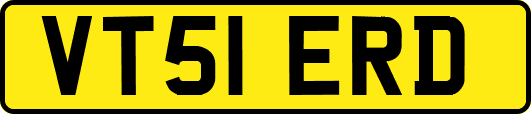 VT51 ERD